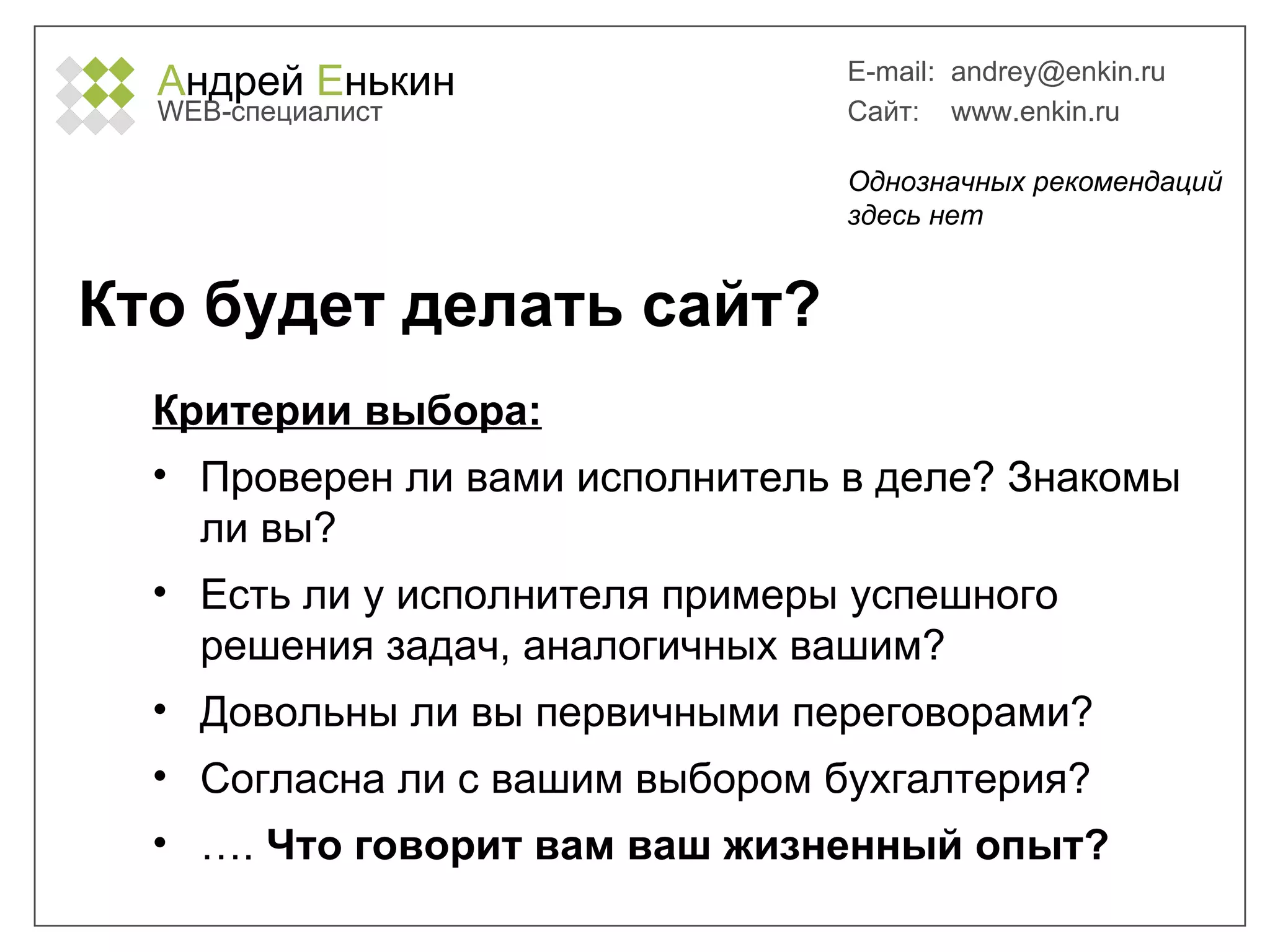 Андрей Енькин
WEB-специалист

E-mail: andrey@enkin.ru
Сайт: www.enkin.ru

Однозначных рекомендаций здесь нет

Кто будет делать сайт?

Критерии выбора:

• Проверен ли вами исполнитель в деле? Знакомы ли вы?
• Есть ли у исполнителя примеры успешного решения задач, аналогичных вашим?
• Довольны ли вы первичными переговорами?
• Согласна ли с вашим выбором бухгалтерия?
• …. Что говорит вам ваш жизненный опыт?